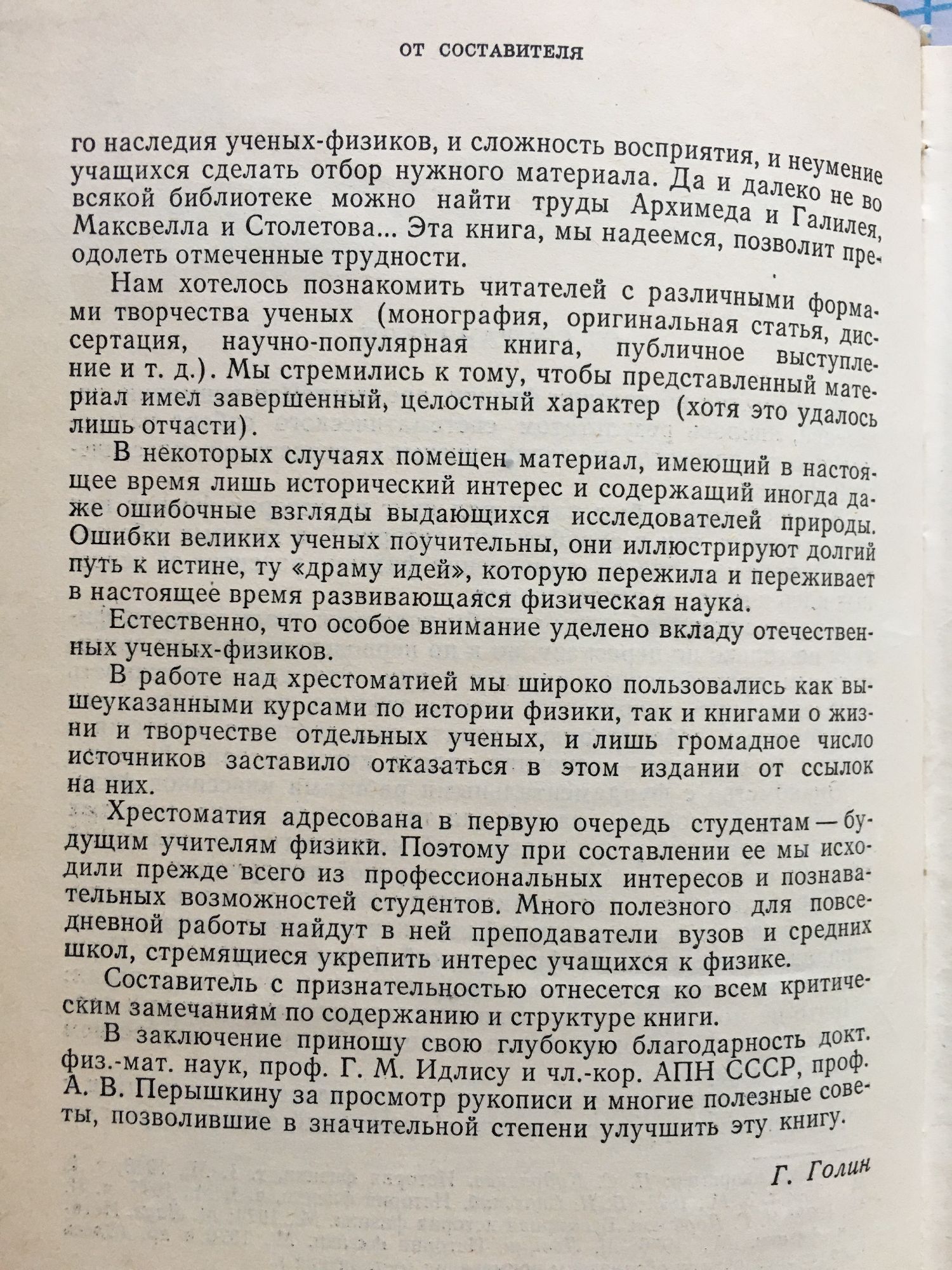 ОТ СОСТАВИТЕЛЯ

го наследия ученых-физиков, и сложность восприятия, и неумение учащихся сделать отбор нужного материала. Да и далеко не во всякой библиотеке можно найти труды Архимеда и Галилея, Максвелла и Столетова... Эта книга, мы надеемся, позволит преодолеть отмеченные трудности.

Нам хотелось познакомить читателей с различными формами творчества ученых (монография, оригинальная статья, диссертация, научно-популярная книга, публичное выступление и т. д.). Мы стремились к тому, чтобы представленный материал имел завершенный, целостный характер (хотя это удалось лишь отчасти).

В некоторых случаях помещен материал, имеющий в настоящее время лишь исторический интерес и содержащий иногда даже ошибочные взгляды выдающихся исследователей природы. Ошибки великих ученых поучительны, они иллюстрируют долгий путь к истине, ту «драму идей», которую пережила и переживает в настоящее время развивающаяся физическая наука.

Естественно, что особое внимание уделено вкладу отечественных ученых-физиков.

В работе над хрестоматией мы широко пользовались как вышеуказанными курсами по истории физики, так и книгами о жизни и творчестве отдельных ученых, и лишь громадное число источников заставило отказаться в этом издании от ссылок на них.

Хрестоматия адресована в первую очередь студентам — будущим учителям физики. Поэтому при составлении ее мы исходили прежде всего из профессиональных интересов и познавательных возможностей студентов. Много полезного для повседневной работы найдут в ней преподаватели вузов и средних школ, стремящиеся укрепить интерес учащихся к физике.

Составитель с признательностью отнесется ко всем критическим замечаниям по содержанию и структуре книги.

В заключение приношу свою глубокую благодарность докт. физ.-мат. наук, проф. Г. М. Идлису и чл.-кор. АПН СССР, проф. А. В. Перышкину за просмотр рукописи и многие полезные советы, позволившие в значительной степени улучшить эту книгу.

Г. Голин